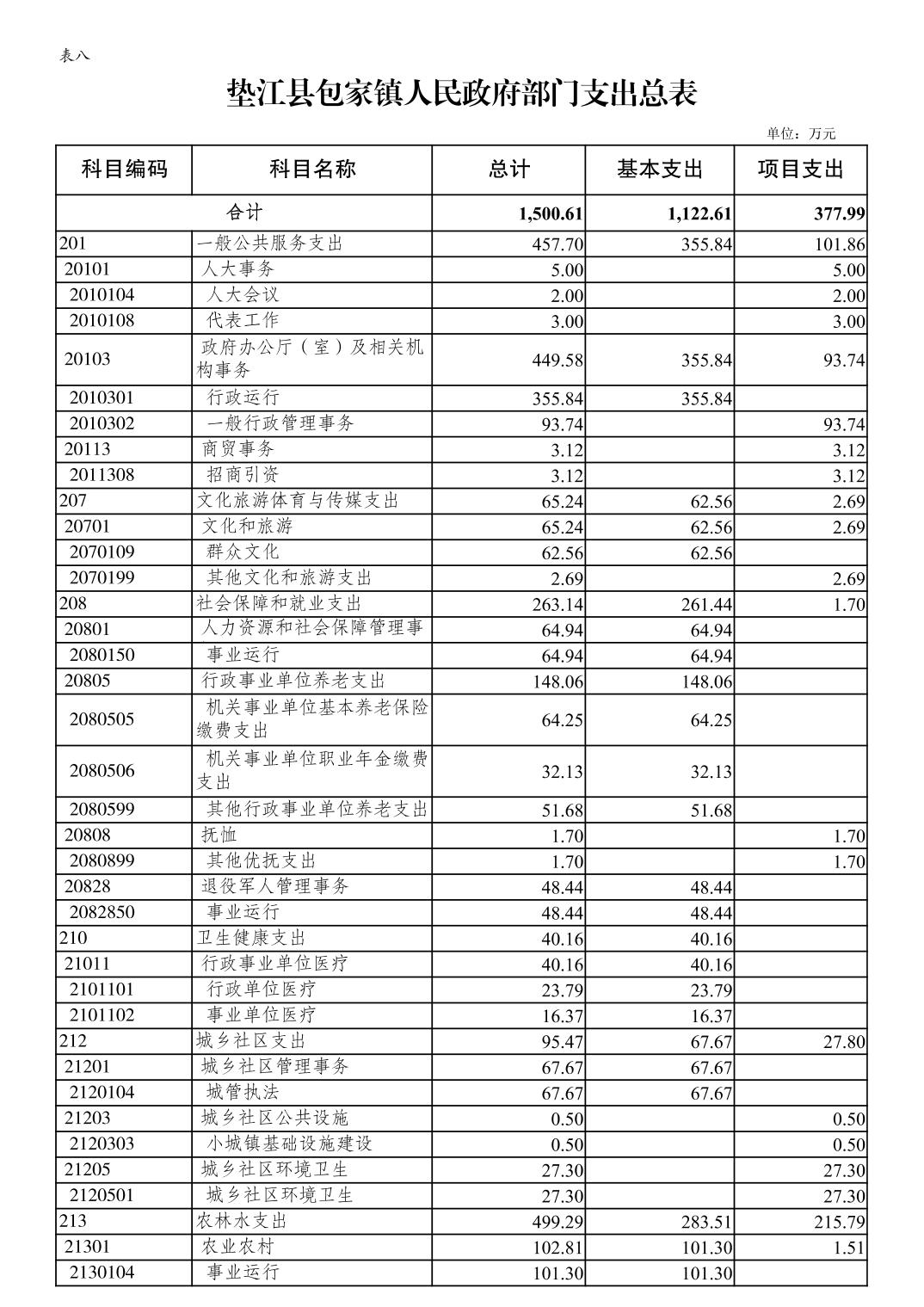 表八

垫江县包家镇人民政府部门支出总表

单位：万元

| 科目编码 | 科目名称 | 总计 | 基本支出 | 项目支出 |
|---|---|---|---|---|
| 合计 | | 1,500.61 | 1,122.61 | 377.99 |
| 201 | 一般公共服务支出 | 457.70 | 355.84 | 101.86 |
| 20101 | 人大事务 | 5.00 | | 5.00 |
| 2010104 | 人大会议 | 2.00 | | 2.00 |
| 2010108 | 代表工作 | 3.00 | | 3.00 |
| 20103 | 政府办公厅（室）及相关机构事务 | 449.58 | 355.84 | 93.74 |
| 2010301 | 行政运行 | 355.84 | 355.84 | |
| 2010302 | 一般行政管理事务 | 93.74 | | 93.74 |
| 20113 | 商贸事务 | 3.12 | | 3.12 |
| 2011308 | 招商引资 | 3.12 | | 3.12 |
| 207 | 文化旅游体育与传媒支出 | 65.24 | 62.56 | 2.69 |
| 20701 | 文化和旅游 | 65.24 | 62.56 | 2.69 |
| 2070109 | 群众文化 | 62.56 | 62.56 | |
| 2070199 | 其他文化和旅游支出 | 2.69 | | 2.69 |
| 208 | 社会保障和就业支出 | 263.14 | 261.44 | 1.70 |
| 20801 | 人力资源和社会保障管理事 | 64.94 | 64.94 | |
| 2080150 | 事业运行 | 64.94 | 64.94 | |
| 20805 | 行政事业单位养老支出 | 148.06 | 148.06 | |
| 2080505 | 机关事业单位基本养老保险缴费支出 | 64.25 | 64.25 | |
| 2080506 | 机关事业单位职业年金缴费支出 | 32.13 | 32.13 | |
| 2080599 | 其他行政事业单位养老支出 | 51.68 | 51.68 | |
| 20808 | 抚恤 | 1.70 | | 1.70 |
| 2080899 | 其他优抚支出 | 1.70 | | 1.70 |
| 20828 | 退役军人管理事务 | 48.44 | 48.44 | |
| 2082850 | 事业运行 | 48.44 | 48.44 | |
| 210 | 卫生健康支出 | 40.16 | 40.16 | |
| 21011 | 行政事业单位医疗 | 40.16 | 40.16 | |
| 2101101 | 行政单位医疗 | 23.79 | 23.79 | |
| 2101102 | 事业单位医疗 | 16.37 | 16.37 | |
| 212 | 城乡社区支出 | 95.47 | 67.67 | 27.80 |
| 21201 | 城乡社区管理事务 | 67.67 | 67.67 | |
| 2120104 | 城管执法 | 67.67 | 67.67 | |
| 21203 | 城乡社区公共设施 | 0.50 | | 0.50 |
| 2120303 | 小城镇基础设施建设 | 0.50 | | 0.50 |
| 21205 | 城乡社区环境卫生 | 27.30 | | 27.30 |
| 2120501 | 城乡社区环境卫生 | 27.30 | | 27.30 |
| 213 | 农林水支出 | 499.29 | 283.51 | 215.79 |
| 21301 | 农业农村 | 102.81 | 101.30 | 1.51 |
| 2130104 | 事业运行 | 101.30 | 101.30 | |